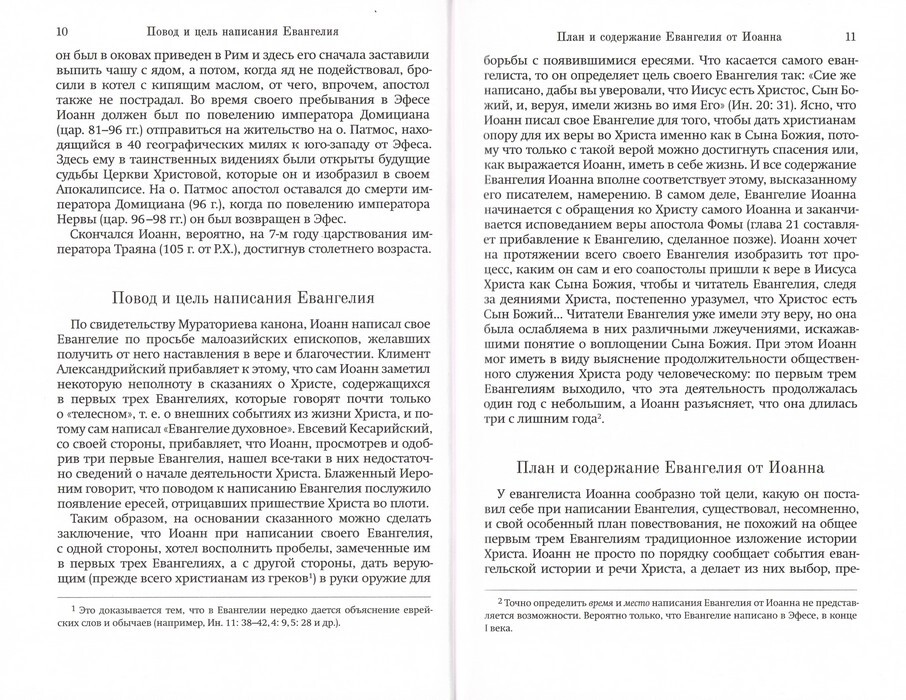 10 Повод и цель написания Евангелия

он был в оковах приведен в Рим и здесь его сначала заставили выпить чашу с ядом, а потом, когда яд не подействовал, бросили в котел с кипящим маслом, от чего, впрочем, апостол также не пострадал. Во время своего пребывания в Эфесе Иоанн должен был по повелению императора Домициана (цар. 81–96 гг.) отправиться на жительство на о. Патмос, находящийся в 40 географических милях к юго-западу от Эфеса. Здесь ему в таинственных видениях были открыты будущие судьбы Церкви Христовой, которые он и изобразил в своем Апокалипсисе. На о. Патмос апостол оставался до смерти императора Домициана (96 г.), когда по повелению императора Нервы (цар. 96–98 гг.) он был возвращен в Эфес.

Скончался Иоанн, вероятно, на 7-м году царствования императора Траяна (105 г. от Р.Х.), достигнув столетнего возраста.

Повод и цель написания Евангелия

По свидетельству Мураториева канона, Иоанн написал свое Евангелие по просьбе малоазийских епископов, желавших получить от него наставления в вере и благочестии. Климент Александрийский прибавляет к этому, что сам Иоанн заметил некоторую неполноту в сказаниях о Христе, содержащихся в первых трех Евангелиях, которые говорят почти только о «телесном», т. е. о внешних событиях из жизни Христа, и потому сам написал «Евангелие духовное». Евсевий Кесарийский, со своей стороны, прибавляет, что Иоанн, просмотрев и одобрив три первые Евангелия, нашел все-таки в них недостаточно сведений о начале деятельности Христа. Блаженный Иероним говорит, что поводом к написанию Евангелия послужило появление ересей, отрицавших пришествие Христа во плоти.

Таким образом, на основании сказанного можно сделать заключение, что Иоанн при написании своего Евангелия, с одной стороны, хотел восполнить пробелы, замеченные им в первых трех Евангелиях, а с другой стороны, дать верующим (прежде всего христианам из греков$^1$) в руки оружие для

$^1$ Это доказывается тем, что в Евангелии нередко дается объяснение еврейских слов и обычаев (например, Ин. 11: 38–42, 4: 9, 5: 28 и др.).

План и содержание Евангелия от Иоанна 11

борьбы с появившимися ересями. Что касается самого евангелиста, то он определяет цель своего Евангелия так: «Сие же написано, дабы вы уверовали, что Иисус есть Христос, Сын Божий, и, веруя, имели жизнь во имя Его» (Ин. 20: 31). Ясно, что Иоанн писал свое Евангелие для того, чтобы дать христианам опору для их веры во Христа именно как в Сына Божия, потому что только с такой верой можно достигнуть спасения или, как выражается Иоанн, иметь в себе жизнь. И все содержание Евангелия Иоанна вполне соответствует этому, высказанному его писателем, намерению. В самом деле, Евангелие Иоанна начинается с обращения ко Христу самого Иоанна и заканчивается исповеданием веры апостола Фомы (глава 21 составляет прибавление к Евангелию, сделанное позже). Иоанн хочет на протяжении всего своего Евангелия изобразить тот процесс, каким он сам и его соапостолы пришли к вере в Иисуса Христа как Сына Божия, чтобы и читатель Евангелия, следя за деяниями Христа, постепенно уразумел, что Христос есть Сын Божий... Читатели Евангелия уже имели эту веру, но она была ослабляема в них различными лжеучениями, искажавшими понятие о воплощении Сына Божия. При этом Иоанн мог иметь в виду выяснение продолжительности общественного служения Христа роду человеческому: по первым трем Евангелиям выходило, что эта деятельность продолжалась один год с небольшим, а Иоанн разъясняет, что она длилась три с лишним года$^2$.

План и содержание Евангелия от Иоанна

У евангелиста Иоанна сообразно той цели, какую он поставил себе при написании Евангелия, существовал, несомненно, и свой особенный план повествования, не похожий на общее первым трем Евангелиям традиционное изложение истории Христа. Иоанн не просто по порядку сообщает события евангельской истории и речи Христа, а делает из них выбор, пре-

$^2$ Точно определить время и место написания Евангелия от Иоанна не представляется возможности. Вероятно только, что Евангелие написано в Эфесе, в конце I века.